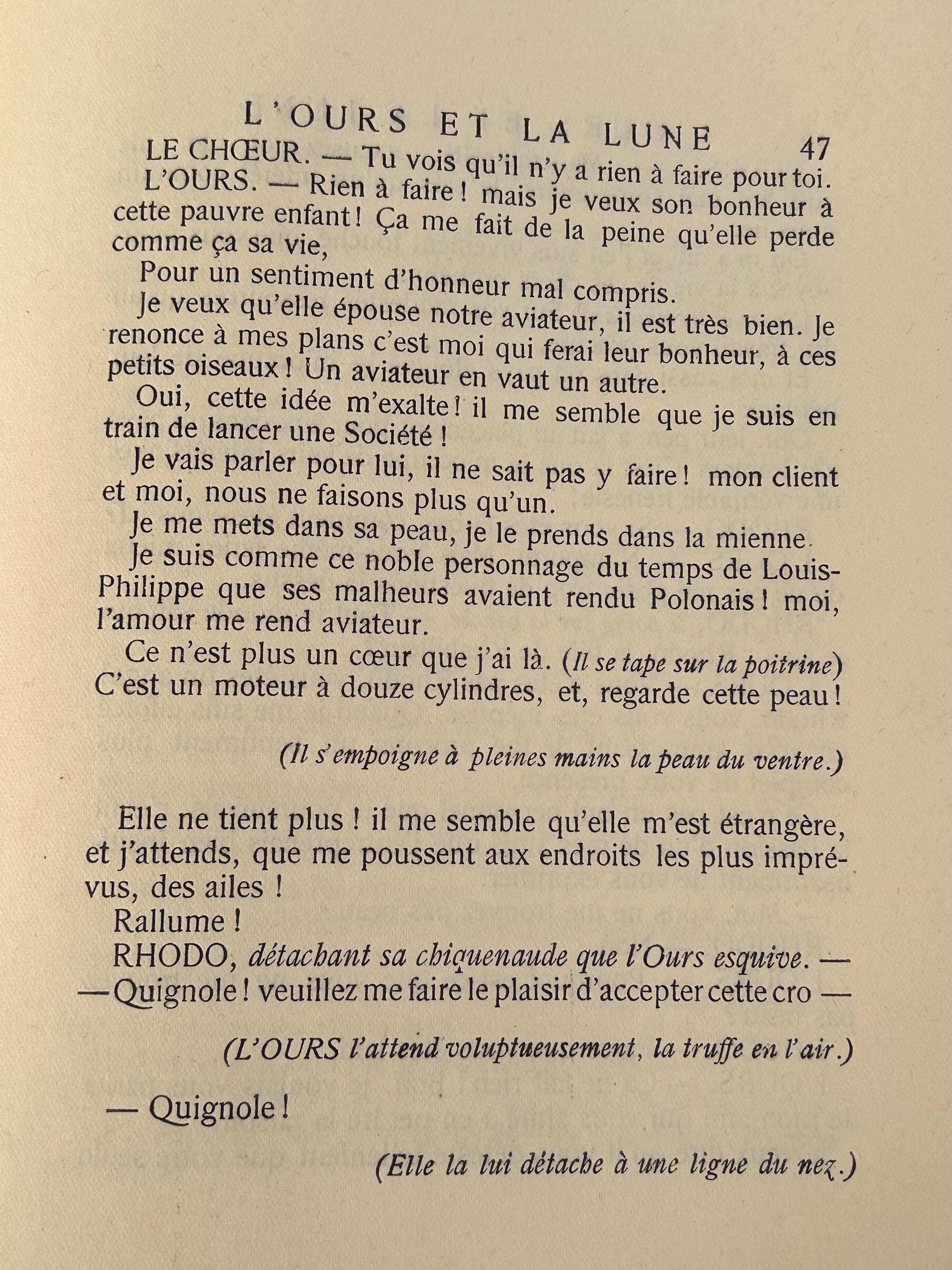 L'OURS ET LA LUNE 47

LE CHŒUR. — Tu vois qu'il n'y a rien à faire pour toi.

L'OURS. — Rien à faire ! mais je veux son bonheur à cette pauvre enfant ! Ça me fait de la peine qu'elle perde comme ça sa vie,

Pour un sentiment d'honneur mal compris.

Je veux qu'elle épouse notre aviateur, il est très bien. Je renonce à mes plans c'est moi qui ferai leur bonheur, à ces petits oiseaux ! Un aviateur en vaut un autre.

Oui, cette idée m'exalte ! il me semble que je suis en train de lancer une Société !

Je vais parler pour lui, il ne sait pas y faire ! mon client et moi, nous ne faisons plus qu'un.

Je me mets dans sa peau, je le prends dans la mienne.

Je suis comme ce noble personnage du temps de Louis-Philippe que ses malheurs avaient rendu Polonais ! moi, l'amour me rend aviateur.

Ce n'est plus un cœur que j'ai là. (Il se tape sur la poitrine) C'est un moteur à douze cylindres, et, regarde cette peau !

(Il s'empoigne à pleines mains la peau du ventre.)

Elle ne tient plus ! il me semble qu'elle m'est étrangère, et j'attends, que me poussent aux endroits les plus imprévus, des ailes !

Rallume !

RHODO, détachant sa chiquenaude que l'Ours esquive. — — Quignole ! veuillez me faire le plaisir d'accepter cette cro —

(L'OURS l'attend voluptueusement, la truffe en l'air.)

— Quignole !

(Elle la lui détache à une ligne du nez.)